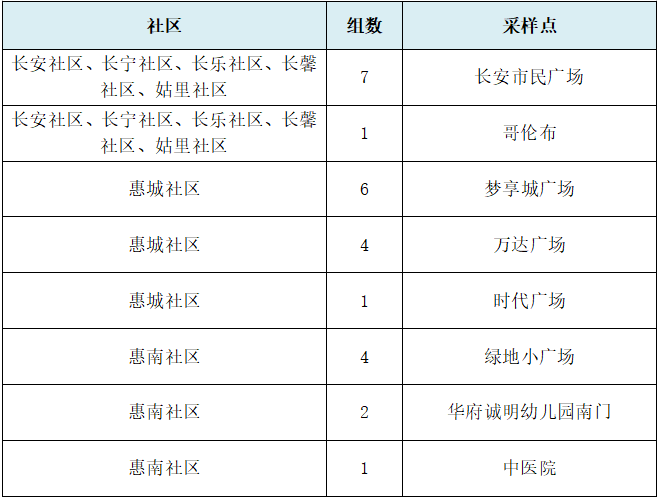 | 社区 | 组数 | 采样点 |
|---|---|---|
| 长安社区、长宁社区、长乐社区、长馨社区、姑里社区 | 7 | 长安市民广场 |
| 长安社区、长宁社区、长乐社区、长馨社区、姑里社区 | 1 | 哥伦布 |
| 惠城社区 | 6 | 梦享城广场 |
| 惠城社区 | 4 | 万达广场 |
| 惠城社区 | 1 | 时代广场 |
| 惠南社区 | 4 | 绿地小广场 |
| 惠南社区 | 2 | 华府诚明幼儿园南门 |
| 惠南社区 | 1 | 中医院 |